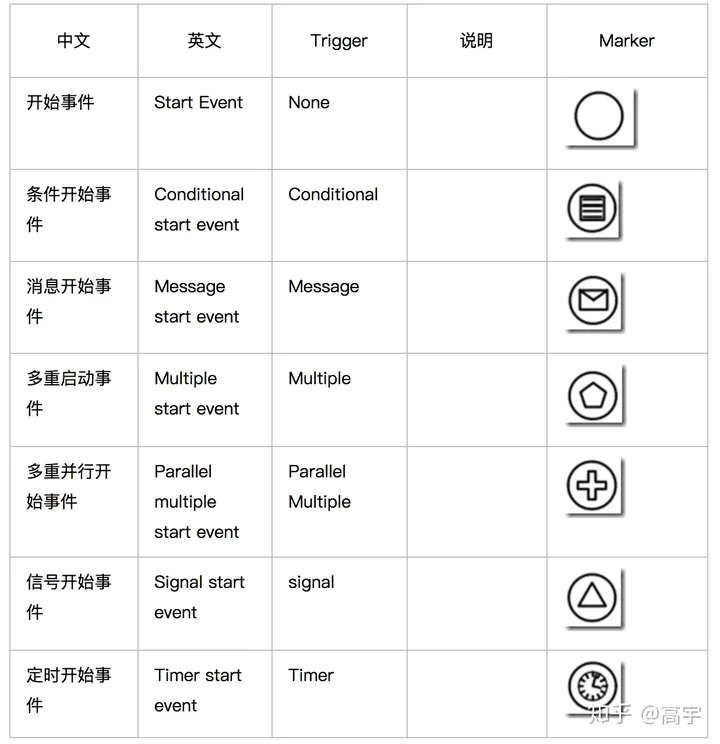 | 中文 | 英文 | Trigger | 说明 | Marker |
|---|---|---|---|---|
| 开始事件 | Start Event | None | | |
| 条件开始事件 | Conditional start event | Conditional | | |
| 消息开始事件 | Message start event | Message | | |
| 多重启动事件 | Multiple start event | Multiple | | |
| 多重并行开始事件 | Parallel multiple start event | Parallel Multiple | | |
| 信号开始事件 | Signal start event | signal | | |
| 定时开始事件 | Timer start event | Timer | | |

知乎 @高宇